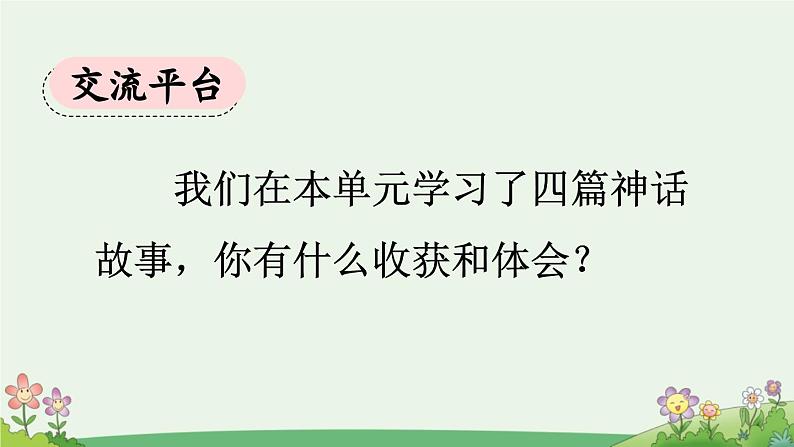 交流平台

我们在本单元学习了四篇神话故事，你有什么收获和体会？